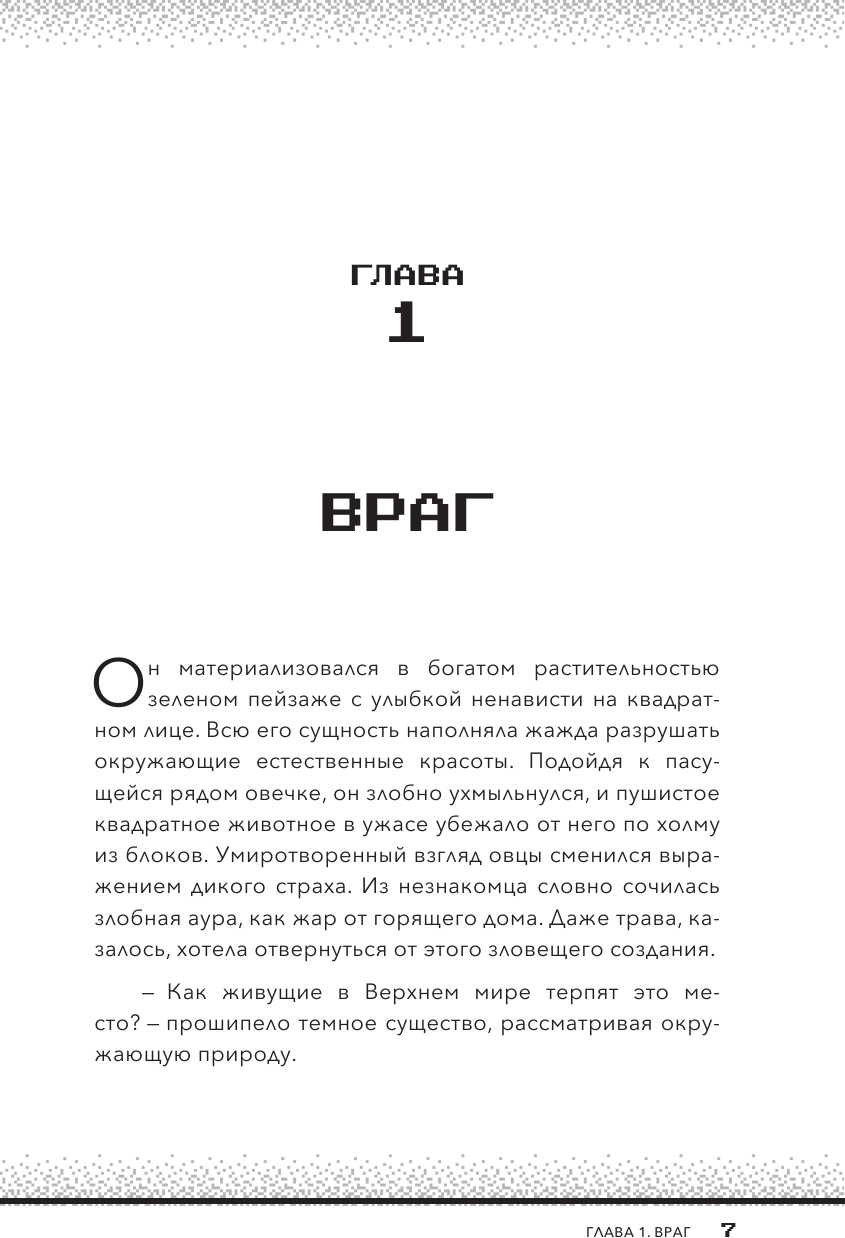 ГЛАВА
1

ВРАГ

Он материализовался в богатом растительностью зеленом пейзаже с улыбкой ненависти на квадратном лице. Всю его сущность наполняла жажда разрушать окружающие естественные красоты. Подойдя к пасущейся рядом овечке, он злобно ухмыльнулся, и пушистое квадратное животное в ужасе убежало от него по холму из блоков. Умиротворенный взгляд овцы сменился выражением дикого страха. Из незнакомца словно сочилась злобная аура, как жар от горящего дома. Даже трава, казалось, хотела отвернуться от этого зловещего создания.

– Как живущие в Верхнем мире терпят это место? – прошипело темное существо, рассматривая окружающую природу.

ГЛАВА 1. ВРАГ 7